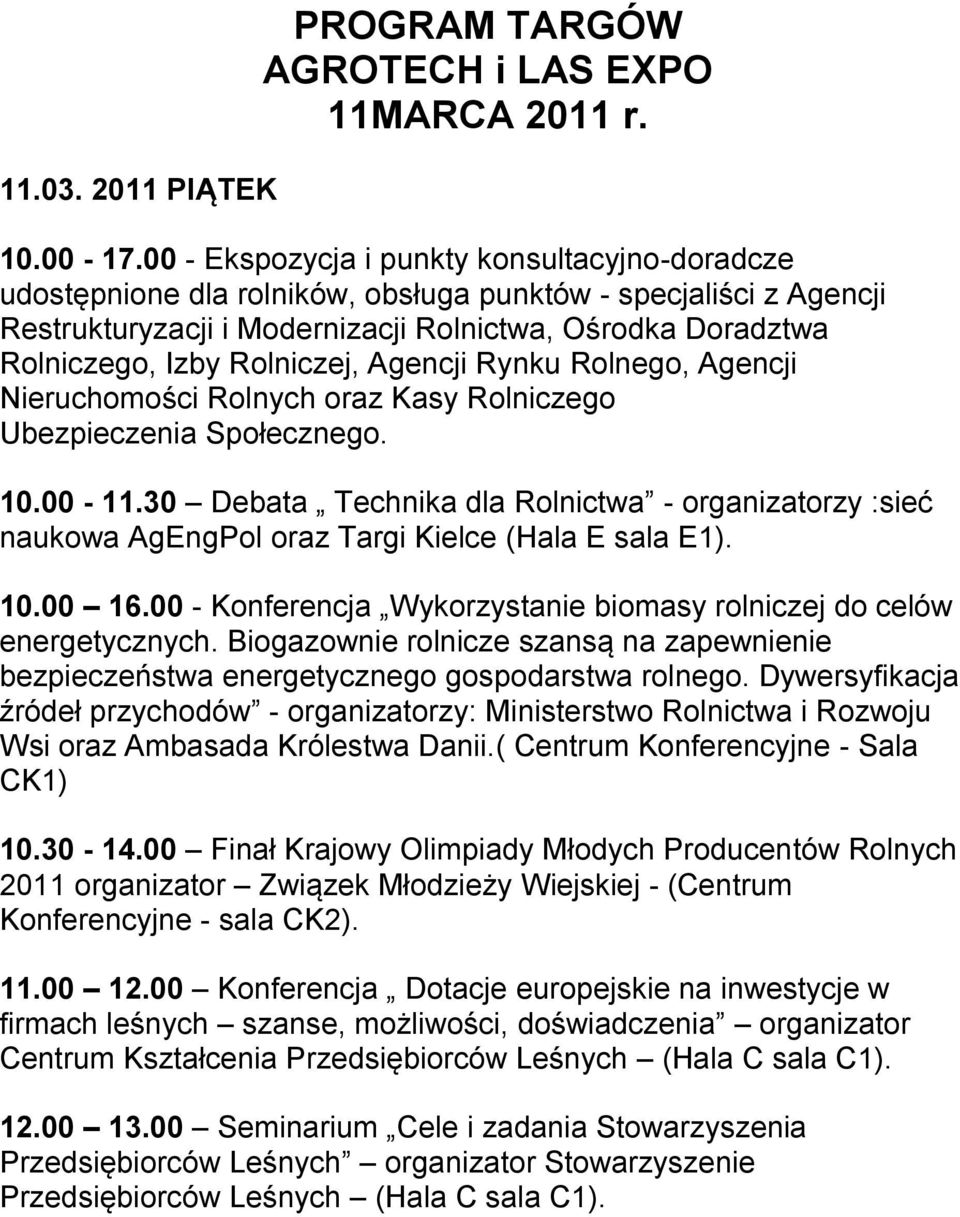 PROGRAM TARGÓW AGROTECH i LAS EXPO 11MARCA 2011 r.

11.03. 2011 PIĄTEK

10.00 - 17.00 - Ekspozycja i punkty konsultacyjno-doradcze udostępnione dla rolników, obsługa punktów - specjaliści z Agencji Restrukturyzacji i Modernizacji Rolnictwa, Ośrodka Doradztwa Rolniczego, Izby Rolniczej, Agencji Rynku Rolnego, Agencji Nieruchomości Rolnych oraz Kasy Rolniczego Ubezpieczenia Społecznego.

10.00 - 11.30 – Debata „ Technika dla Rolnictwa” - organizatorzy :sieć naukowa AgEngPol oraz Targi Kielce (Hala E sala E1).

10.00 – 16.00 - Konferencja „Wykorzystanie biomasy rolniczej do celów energetycznych. Biogazownie rolnicze szansą na zapewnienie bezpieczeństwa energetycznego gospodarstwa rolnego. Dywersyfikacja źródeł przychodów” - organizatorzy: Ministerstwo Rolnictwa i Rozwoju Wsi oraz Ambasada Królestwa Danii.( Centrum Konferencyjne - Sala CK1)

10.30 - 14.00 – Finał Krajowy Olimpiady Młodych Producentów Rolnych 2011 organizator – Związek Młodzieży Wiejskiej - (Centrum Konferencyjne - sala CK2).

11.00 – 12.00 – Konferencja „ Dotacje europejskie na inwestycje w firmach leśnych – szanse, możliwości, doświadczenia” – organizator Centrum Kształcenia Przedsiębiorców Leśnych – (Hala C sala C1).

12.00 – 13.00 – Seminarium „Cele i zadania Stowarzyszenia Przedsiębiorców Leśnych” – organizator Stowarzyszenie Przedsiębiorców Leśnych – (Hala C sala C1).